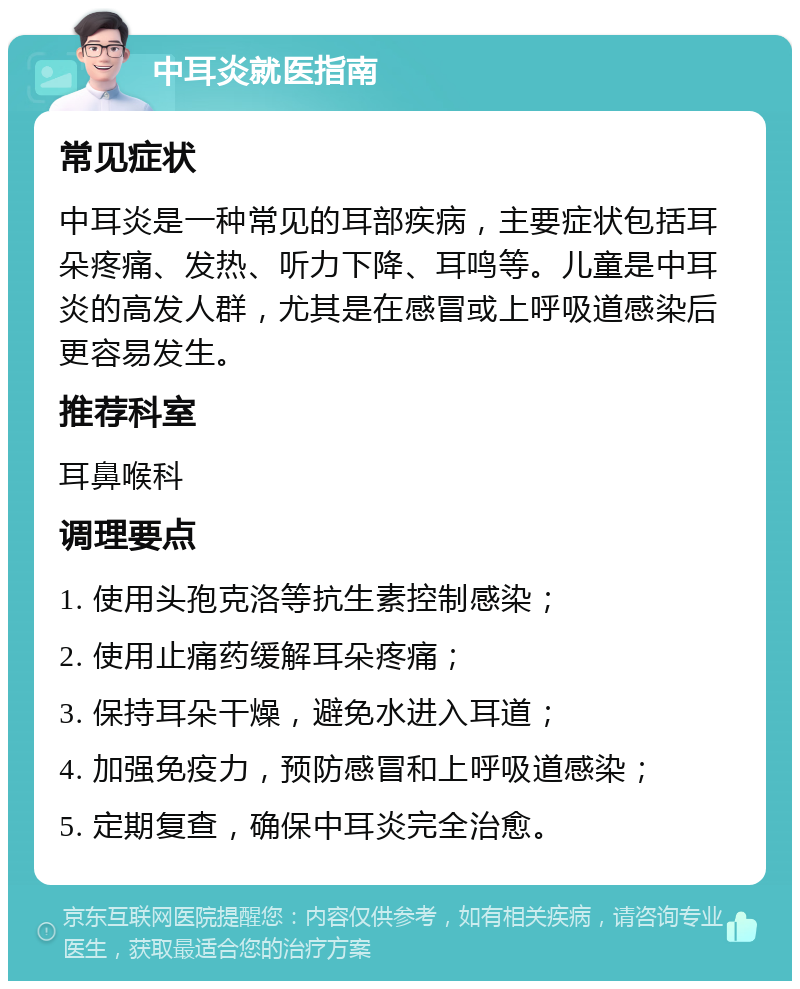 中耳炎就医指南

常见症状

中耳炎是一种常见的耳部疾病，主要症状包括耳朵疼痛、发热、听力下降、耳鸣等。儿童是中耳炎的高发人群，尤其是在感冒或上呼吸道感染后更容易发生。

推荐科室

耳鼻喉科

调理要点

1. 使用头孢克洛等抗生素控制感染；

2. 使用止痛药缓解耳朵疼痛；

3. 保持耳朵干燥，避免水进入耳道；

4. 加强免疫力，预防感冒和上呼吸道感染；

5. 定期复查，确保中耳炎完全治愈。

京东互联网医院提醒您：内容仅供参考，如有相关疾病，请咨询专业医生，获取最适合您的治疗方案